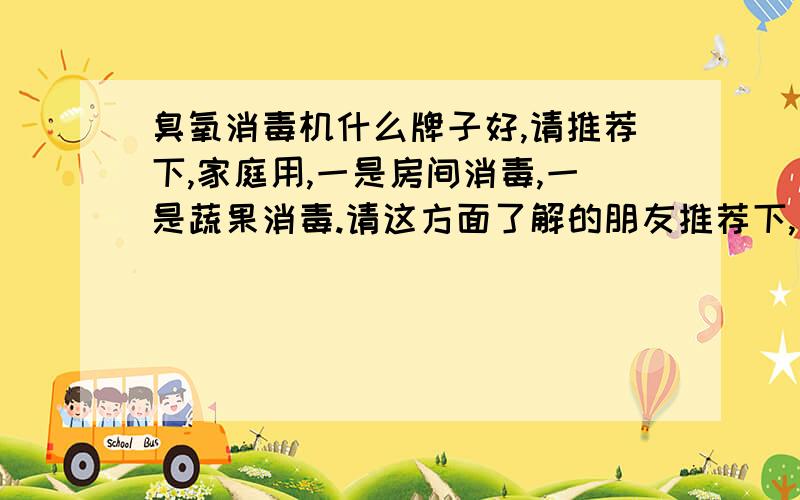 臭氧消毒机什么牌子好,请推荐下,家庭用,一是房间消毒,一是蔬果消毒.请这方面了解的朋友推荐下,

School Bus